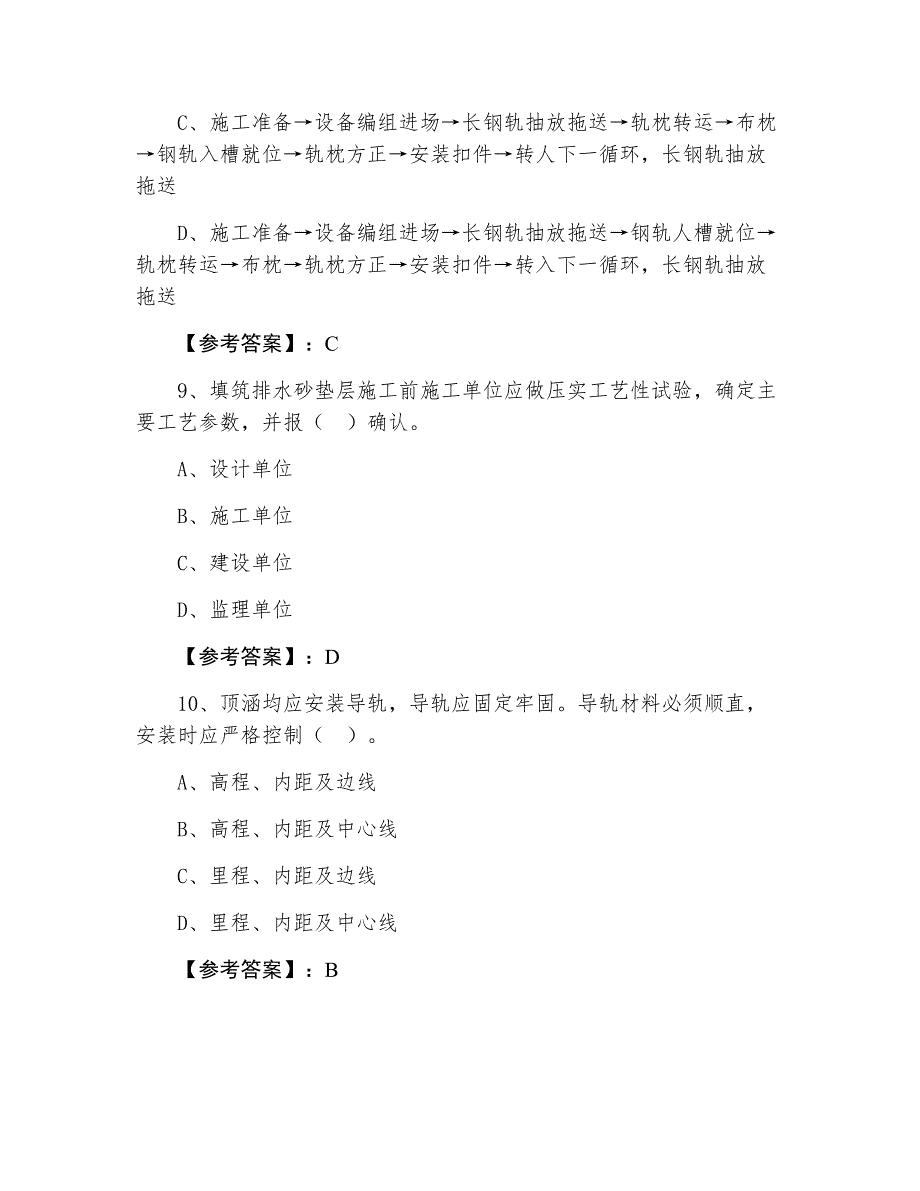 C、施工准备→设备编组进场→长钢轨抽放拖送→轨枕转运→布枕→钢轨入槽就位→轨枕方正→安装扣件→转人下一循环，长钢轨抽放拖送

D、施工准备→设备编组进场→长钢轨抽放拖送→钢轨人槽就位→轨枕转运→布枕→轨枕方正→安装扣件→转入下一循环，长钢轨抽放拖送

【参考答案】：C

9、填筑排水砂垫层施工前施工单位应做压实工艺性试验，确定主要工艺参数，并报（ ）确认。

A、设计单位

B、施工单位

C、建设单位

D、监理单位

【参考答案】：D

10、顶涵均应安装导轨，导轨应固定牢固。导轨材料必须顺直，安装时应严格控制（ ）。

A、高程、内距及边线

B、高程、内距及中心线

C、里程、内距及边线

D、里程、内距及中心线

【参考答案】：B